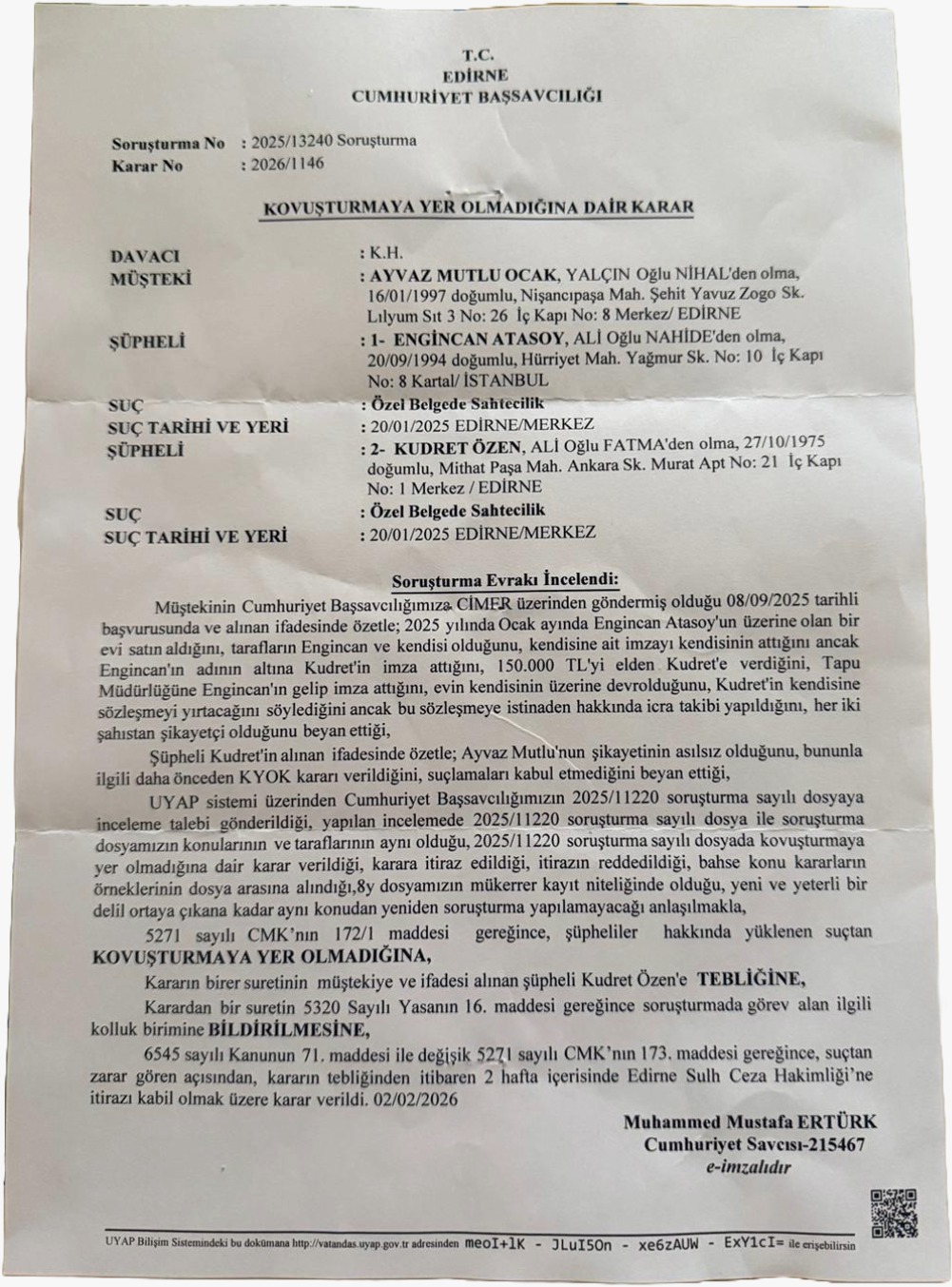 T.C.
EDİRNE
CUMHURİYET BAŞSAVCILIĞI

Soruşturma No : 2025/13240 Soruşturma
Karar No : 2026/1146

KOVUŞTURMAYA YER OLMADIĞINA DAİR KARAR

DAVACI : K.H.
MÜŞTEKİ : AYVAZ MUTLU OCAK, YALÇIN Oğlu NİHAL'den olma, 16/01/1997 doğumlu, Nişancıpaşa Mah. Şehit Yavuz Zogo Sk. Lılyum Sıt 3 No: 26 İç Kapı No: 8 Merkez/ EDİRNE
ŞÜPHELİ : 1- ENGİNCAN ATASOY, ALİ Oğlu NAHİDE'den olma, 20/09/1994 doğumlu, Hürriyet Mah. Yağmur Sk. No: 10 İç Kapı No: 8 Kartal/ İSTANBUL
SUÇ : Özel Belgede Sahtecilik
SUÇ TARİHİ VE YERİ : 20/01/2025 EDİRNE/MERKEZ
ŞÜPHELİ : 2- KUDRET ÖZEN, ALİ Oğlu FATMA'den olma, 27/10/1975 doğumlu, Mithat Paşa Mah. Ankara Sk. Murat Apt No: 21 İç Kapı No: 1 Merkez / EDİRNE
SUÇ : Özel Belgede Sahtecilik
SUÇ TARİHİ VE YERİ : 20/01/2025 EDİRNE/MERKEZ

Soruşturma Evrakı İncelendi:

Müştekinin Cumhuriyet Başsavcılığımıza CİMER üzerinden göndermiş olduğu 08/09/2025 tarihli başvurusunda ve alınan ifadesinde özetle; 2025 yılında Ocak ayında Engincan Atasoy'un üzerine olan bir evi satın aldığını, tarafların Engincan ve kendisi olduğunu, kendisine ait imzayı kendisinin attığını ancak Engincan'ın adının altına Kudret'in imza attığını, 150.000 TL'yi elden Kudret'e verdiğini, Tapu Müdürlüğüne Engincan'ın gelip imza attığını, evin kendisinin üzerine devrolduğunu, Kudret'in kendisine sözleşmeyi yırtacağını söylediğini ancak bu sözleşmeye istinaden hakkında icra takibi yapıldığını, her iki şahıstan şikayetçi olduğunu beyan ettiği,

Şüpheli Kudret'in alınan ifadesinde özetle; Ayvaz Mutlu'nun şikayetinin asılsız olduğunu, bununla ilgili daha önceden KYOK kararı verildiğini, suçlamaları kabul etmediğini beyan ettiği,

UYAP sistemi üzerinden Cumhuriyet Başsavcılığımızın 2025/11220 soruşturma sayılı dosyaya inceleme talebi gönderildiği, yapılan incelemede 2025/11220 soruşturma sayılı dosya ile soruşturma dosyamızın konularının ve taraflarının aynı olduğu, 2025/11220 soruşturma sayılı dosyada kovuşturmaya yer olmadığına dair karar verildiği, karara itiraz edildiği, itirazın reddedildiği, bahse konu kararların örneklerinin dosya arasına alındığı,8y dosyamızın mükerrer kayıt niteliğinde olduğu, yeni ve yeterli bir delil ortaya çıkana kadar aynı konudan yeniden soruşturma yapılamayacağı anlaşılmakla,

5271 sayılı CMK'nın 172/1 maddesi gereğince, şüpheliler hakkında yüklenen suçtan KOVUŞTURMAYA YER OLMADIĞINA,

Kararın birer suretinin müştekiye ve ifadesi alınan şüpheli Kudret Özen'e TEBLİĞİNE,

Karardan bir suretin 5320 Sayılı Yasanın 16. maddesi gereğince soruşturmada görev alan ilgili kolluk birimine BİLDİRİLMESİNE,

6545 sayılı Kanunun 71. maddesi ile değişik 5271 sayılı CMK'nın 173. maddesi gereğince, suçtan zarar gören açısından, kararın tebliğinden itibaren 2 hafta içerisinde Edirne Sulh Ceza Hakimliği'ne itirazı kabil olmak üzere karar verildi. 02/02/2026

Muhammed Mustafa ERTÜRK
Cumhuriyet Savcısı-215467
e-imzalıdır

UYAP Bilişim Sistemindeki bu dokümana http://vatandas.uyap.gov.tr adresinden meoI+lK - JLuI5On - xe6zAUW - ExY1cI= ile erişebilirsin